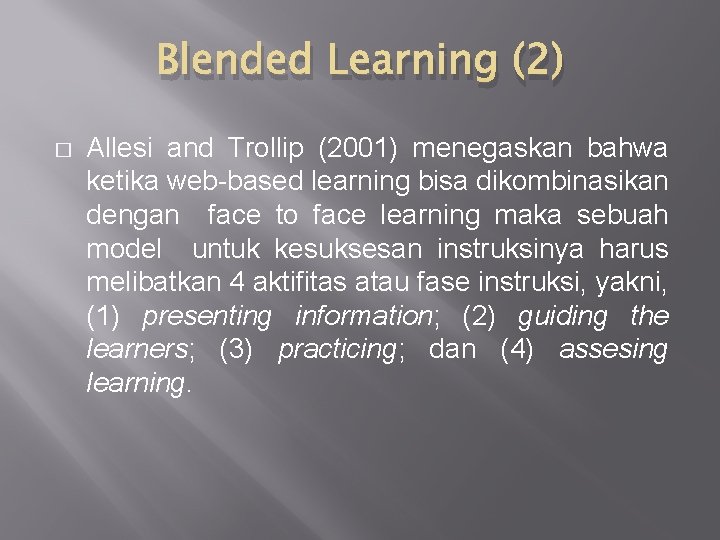 Blended Learning (2)

Allesi and Trollip (2001) menegaskan bahwa ketika web-based learning bisa dikombinasikan dengan face to face learning maka sebuah model untuk kesuksesan instruksinya harus melibatkan 4 aktifitas atau fase instruksi, yakni, (1) presenting information; (2) guiding the learners; (3) practicing; dan (4) assesing learning.